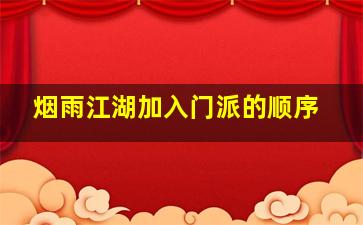 烟雨江湖加入门派的顺序